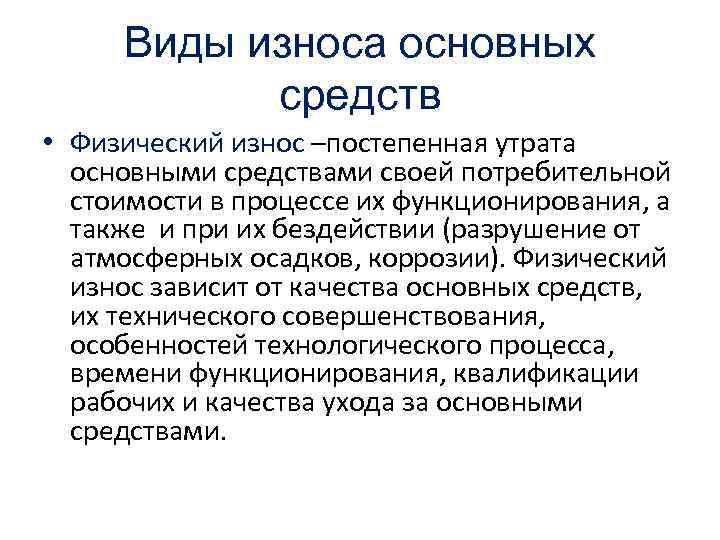 Виды износа основных средств

• Физический износ –постепенная утрата основными средствами своей потребительной стоимости в процессе их функционирования, а также  и при их бездействии (разрушение от атмосферных осадков, коррозии). Физический износ зависит от качества основных средств, их технического совершенствования, особенностей технологического процесса, времени функционирования, квалификации рабочих и качества ухода за основными средствами.